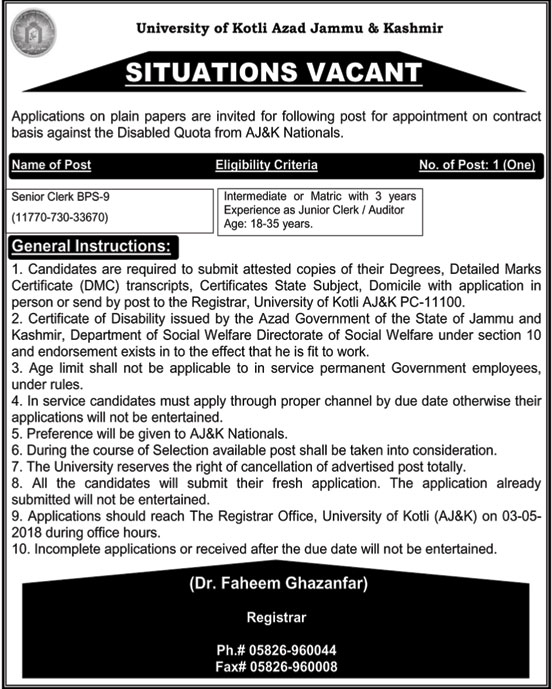 University of Kotli Azad Jammu & Kashmir

SITUATIONS VACANT

Applications on plain papers are invited for following post for appointment on contract basis against the Disabled Quota from AJ&K Nationals.

| Name of Post | Eligibility Criteria | No. of Post: 1 (One) |
|---|---|---|
| Senior Clerk BPS-9 (11770-730-33670) | Intermediate or Matric with 3 years Experience as Junior Clerk / Auditor Age: 18-35 years. | |

General Instructions:

1. Candidates are required to submit attested copies of their Degrees, Detailed Marks Certificate (DMC) transcripts, Certificates State Subject, Domicile with application in person or send by post to the Registrar, University of Kotli AJ&K PC-11100.
2. Certificate of Disability issued by the Azad Government of the State of Jammu and Kashmir, Department of Social Welfare Directorate of Social Welfare under section 10 and endorsement exists in to the effect that he is fit to work.
3. Age limit shall not be applicable to in service permanent Government employees, under rules.
4. In service candidates must apply through proper channel by due date otherwise their applications will not be entertained.
5. Preference will be given to AJ&K Nationals.
6. During the course of Selection available post shall be taken into consideration.
7. The University reserves the right of cancellation of advertised post totally.
8. All the candidates will submit their fresh application. The application already submitted will not be entertained.
9. Applications should reach The Registrar Office, University of Kotli (AJ&K) on 03-05-2018 during office hours.
10. Incomplete applications or received after the due date will not be entertained.

(Dr. Faheem Ghazanfar)

Registrar

Ph.# 05826-960044
Fax# 05826-960008